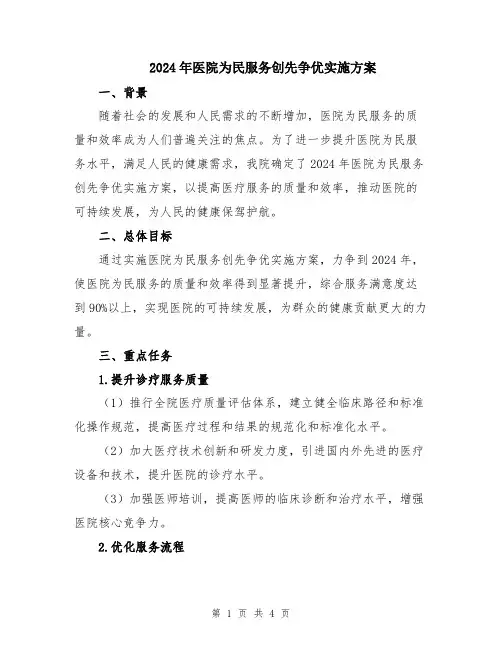 2024年医院为民服务创先争优实施方案

一、背景

随着社会的发展和人民需求的不断增加，医院为民服务的质量和效率成为人们普遍关注的焦点。为了进一步提升医院为民服务水平，满足人民的健康需求，我院确定了2024年医院为民服务创先争优实施方案，以提高医疗服务的质量和效率，推动医院的可持续发展，为人民的健康保驾护航。

二、总体目标

通过实施医院为民服务创先争优实施方案，力争到2024年，使医院为民服务的质量和效率得到显著提升，综合服务满意度达到90%以上，实现医院的可持续发展，为群众的健康贡献更大的力量。

三、重点任务

1.提升诊疗服务质量

（1）推行全院医疗质量评估体系，建立健全临床路径和标准化操作规范，提高医疗过程和结果的规范化和标准化水平。

（2）加大医疗技术创新和研发力度，引进国内外先进的医疗设备和技术，提升医院的诊疗水平。

（3）加强医师培训，提高医师的临床诊断和治疗水平，增强医院核心竞争力。

2.优化服务流程

第 1 页 共 4 页